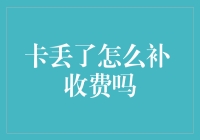 卡丢了怎么补收费吗